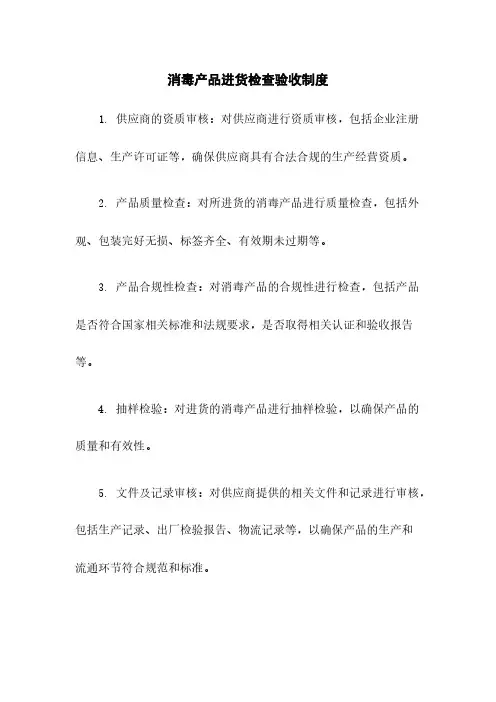 消毒产品进货检查验收制度

1. 供应商的资质审核：对供应商进行资质审核，包括企业注册信息、生产许可证等，确保供应商具有合法合规的生产经营资质。

2. 产品质量检查：对所进货的消毒产品进行质量检查，包括外观、包装完好无损、标签齐全、有效期未过期等。

3. 产品合规性检查：对消毒产品的合规性进行检查，包括产品是否符合国家相关标准和法规要求，是否取得相关认证和验收报告等。

4. 抽样检验：对进货的消毒产品进行抽样检验，以确保产品的质量和有效性。

5. 文件及记录审核：对供应商提供的相关文件和记录进行审核，包括生产记录、出厂检验报告、物流记录等，以确保产品的生产和流通环节符合规范和标准。